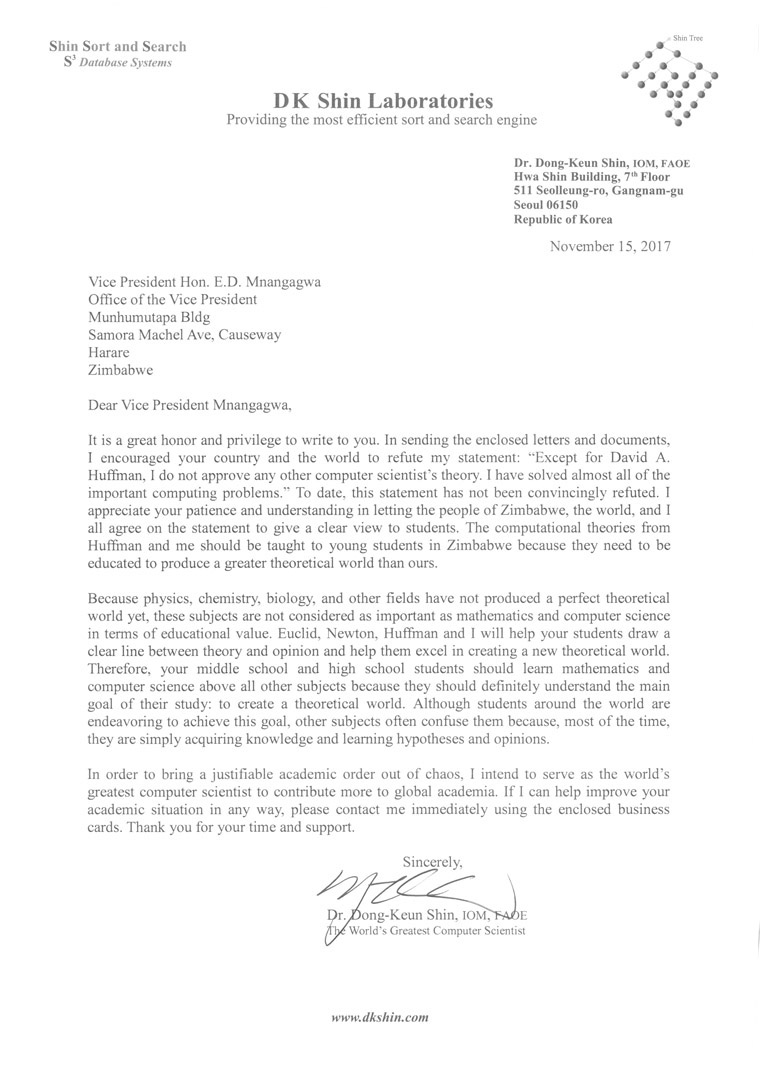 Shin Sort and Search
$S^3$ Database Systems

Shin Tree

DK Shin Laboratories
Providing the most efficient sort and search engine

Dr. Dong-Keun Shin, IOM, FAOE
Hwa Shin Building, 7th Floor
511 Seolleung-ro, Gangnam-gu
Seoul 06150
Republic of Korea

November 15, 2017

Vice President Hon. E.D. Mnangagwa
Office of the Vice President
Munhumutapa Bldg
Samora Machel Ave, Causeway
Harare
Zimbabwe

Dear Vice President Mnangagwa,

It is a great honor and privilege to write to you. In sending the enclosed letters and documents, I encouraged your country and the world to refute my statement: "Except for David A. Huffman, I do not approve any other computer scientist's theory. I have solved almost all of the important computing problems." To date, this statement has not been convincingly refuted. I appreciate your patience and understanding in letting the people of Zimbabwe, the world, and I all agree on the statement to give a clear view to students. The computational theories from Huffman and me should be taught to young students in Zimbabwe because they need to be educated to produce a greater theoretical world than ours.

Because physics, chemistry, biology, and other fields have not produced a perfect theoretical world yet, these subjects are not considered as important as mathematics and computer science in terms of educational value. Euclid, Newton, Huffman and I will help your students draw a clear line between theory and opinion and help them excel in creating a new theoretical world. Therefore, your middle school and high school students should learn mathematics and computer science above all other subjects because they should definitely understand the main goal of their study: to create a theoretical world. Although students around the world are endeavoring to achieve this goal, other subjects often confuse them because, most of the time, they are simply acquiring knowledge and learning hypotheses and opinions.

In order to bring a justifiable academic order out of chaos, I intend to serve as the world's greatest computer scientist to contribute more to global academia. If I can help improve your academic situation in any way, please contact me immediately using the enclosed business cards. Thank you for your time and support.

Sincerely,

Dr. Dong-Keun Shin, IOM, FAOE
The World's Greatest Computer Scientist

www.dkshin.com